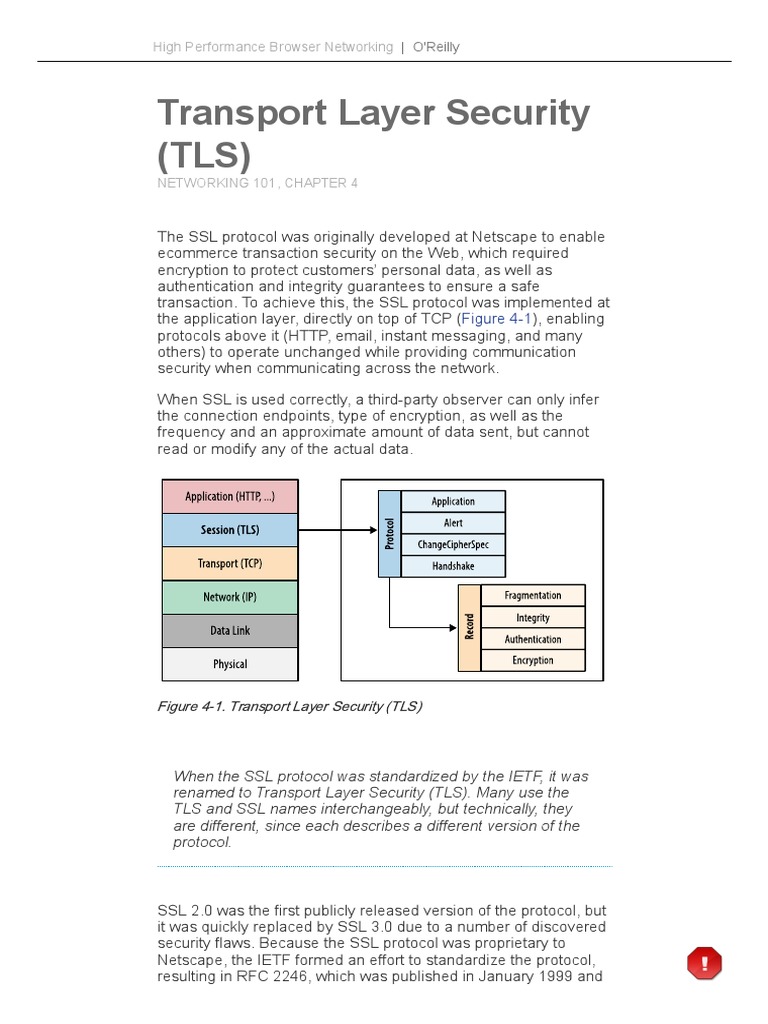 High Performance Browser Networking | O'Reilly

Transport Layer Security (TLS)

NETWORKING 101, CHAPTER 4

The SSL protocol was originally developed at Netscape to enable ecommerce transaction security on the Web, which required encryption to protect customers' personal data, as well as authentication and integrity guarantees to ensure a safe transaction. To achieve this, the SSL protocol was implemented at the application layer, directly on top of TCP (Figure 4-1), enabling protocols above it (HTTP, email, instant messaging, and many others) to operate unchanged while providing communication security when communicating across the network.

When SSL is used correctly, a third-party observer can only infer the connection endpoints, type of encryption, as well as the frequency and an approximate amount of data sent, but cannot read or modify any of the actual data.

Application (HTTP, ...)
Session (TLS)
Transport (TCP)
Network (IP)
Data Link
Physical

Protocol
Application
Alert
ChangeCipherSpec
Handshake

Record
Fragmentation
Integrity
Authentication
Encryption

Figure 4-1. Transport Layer Security (TLS)

When the SSL protocol was standardized by the IETF, it was renamed to Transport Layer Security (TLS). Many use the TLS and SSL names interchangeably, but technically, they are different, since each describes a different version of the protocol.

SSL 2.0 was the first publicly released version of the protocol, but it was quickly replaced by SSL 3.0 due to a number of discovered security flaws. Because the SSL protocol was proprietary to Netscape, the IETF formed an effort to standardize the protocol, resulting in RFC 2246, which was published in January 1999 and

!